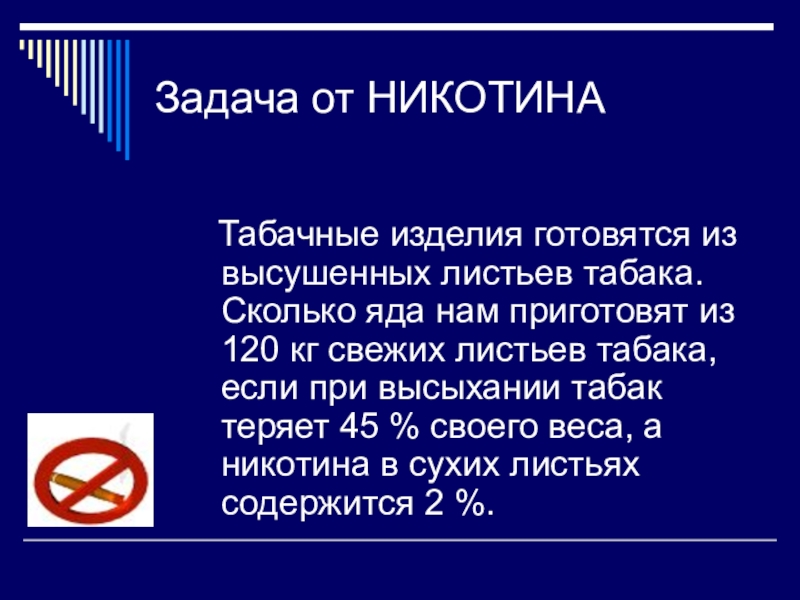 Задача от НИКОТИНА

Табачные изделия готовятся из высушенных листьев табака. Сколько яда нам приготовят из 120 кг свежих листьев табака, если при высыхании табак теряет 45 % своего веса, а никотина в сухих листьях содержится 2 %.